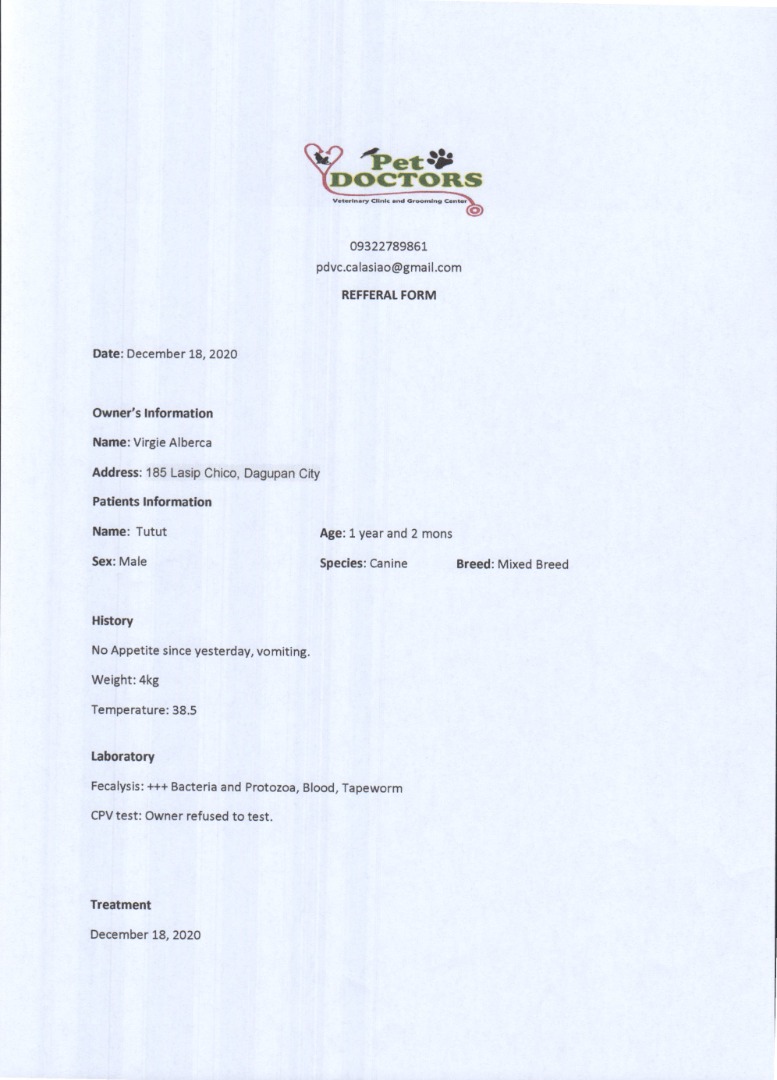 Pet DOCTORS
Veterinary Clinic and Grooming Center

09322789861
pdvc.calasiao@gmail.com

REFFERAL FORM

Date: December 18, 2020

Owner's Information

Name: Virgie Alberca

Address: 185 Lasip Chico, Dagupan City

Patients Information

Name: Tutut

Age: 1 year and 2 mons

Sex: Male

Species: Canine

Breed: Mixed Breed

History

No Appetite since yesterday, vomiting.

Weight: 4kg

Temperature: 38.5

Laboratory

Fecalysis: +++ Bacteria and Protozoa, Blood, Tapeworm

CPV test: Owner refused to test.

Treatment

December 18, 2020